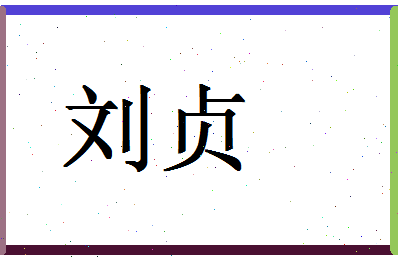 刘贞